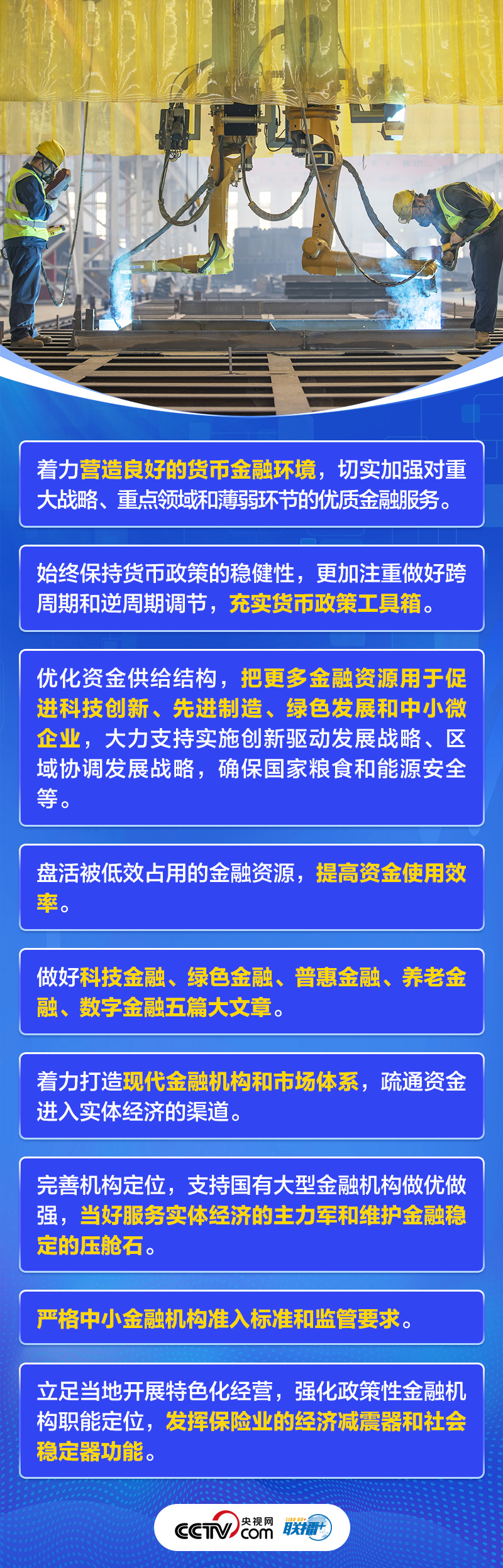 着力营造良好的货币金融环境，切实加强对重大战略、重点领域和薄弱环节的优质金融服务。

始终保持货币政策的稳健性，更加注重做好跨周期和逆周期调节，充实货币政策工具箱。

优化资金供给结构，把更多金融资源用于促进科技创新、先进制造、绿色发展和中小微企业，大力支持实施创新驱动发展战略、区域协调发展战略，确保国家粮食和能源安全等。

盘活被低效占用的金融资源，提高资金使用效率。

做好科技金融、绿色金融、普惠金融、养老金融、数字金融五篇大文章。

着力打造现代金融机构和市场体系，疏通资金进入实体经济的渠道。

完善机构定位，支持国有大型金融机构做优做强，当好服务实体经济的主力军和维护金融稳定的压舱石。

严格中小金融机构准入标准和监管要求。

立足当地开展特色化经营，强化政策性金融机构职能定位，发挥保险业的经济减震器和社会稳定器功能。

CCTV 央视网 .com 联播+